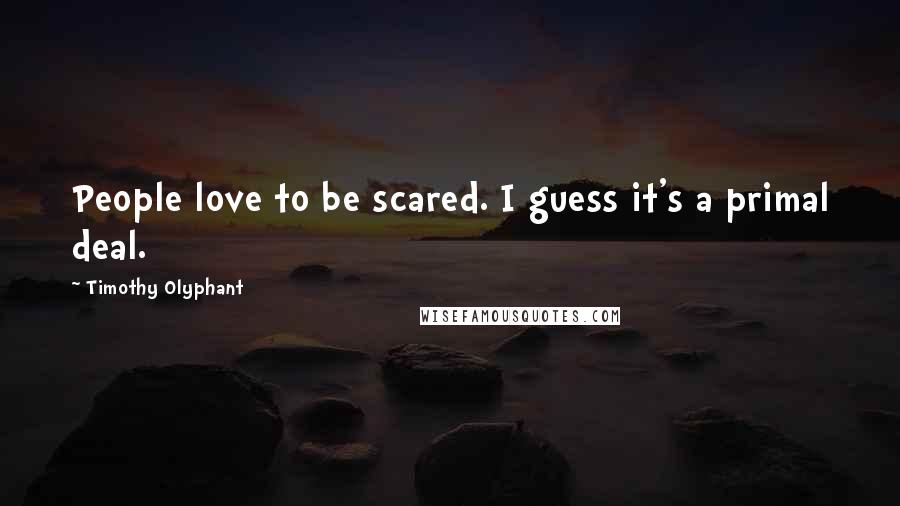 People love to be scared. I guess it's a primal deal.

~ Timothy Olyphant

WISEFAMOUSQUOTES.COM